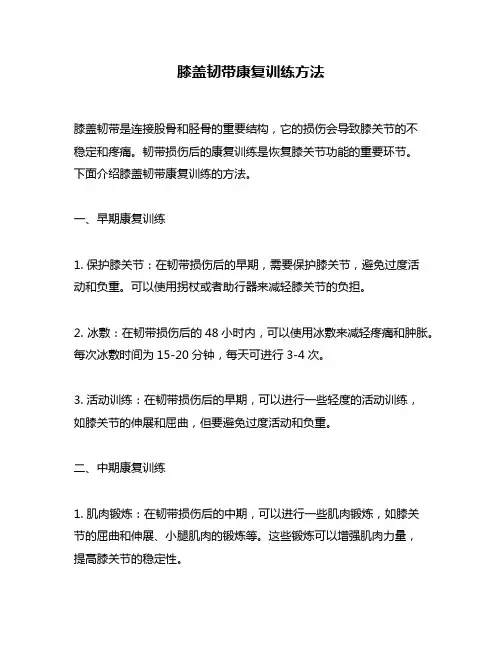 膝盖韧带康复训练方法

膝盖韧带是连接股骨和胫骨的重要结构，它的损伤会导致膝关节的不稳定和疼痛。韧带损伤后的康复训练是恢复膝关节功能的重要环节。下面介绍膝盖韧带康复训练的方法。

一、早期康复训练

1. 保护膝关节：在韧带损伤后的早期，需要保护膝关节，避免过度活动和负重。可以使用拐杖或者助行器来减轻膝关节的负担。

2. 冰敷：在韧带损伤后的 48 小时内，可以使用冰敷来减轻疼痛和肿胀。每次冰敷时间为 15-20 分钟，每天可进行 3-4 次。

3. 活动训练：在韧带损伤后的早期，可以进行一些轻度的活动训练，如膝关节的伸展和屈曲，但要避免过度活动和负重。

二、中期康复训练

1. 肌肉锻炼：在韧带损伤后的中期，可以进行一些肌肉锻炼，如膝关节的屈曲和伸展、小腿肌肉的锻炼等。这些锻炼可以增强肌肉力量，提高膝关节的稳定性。